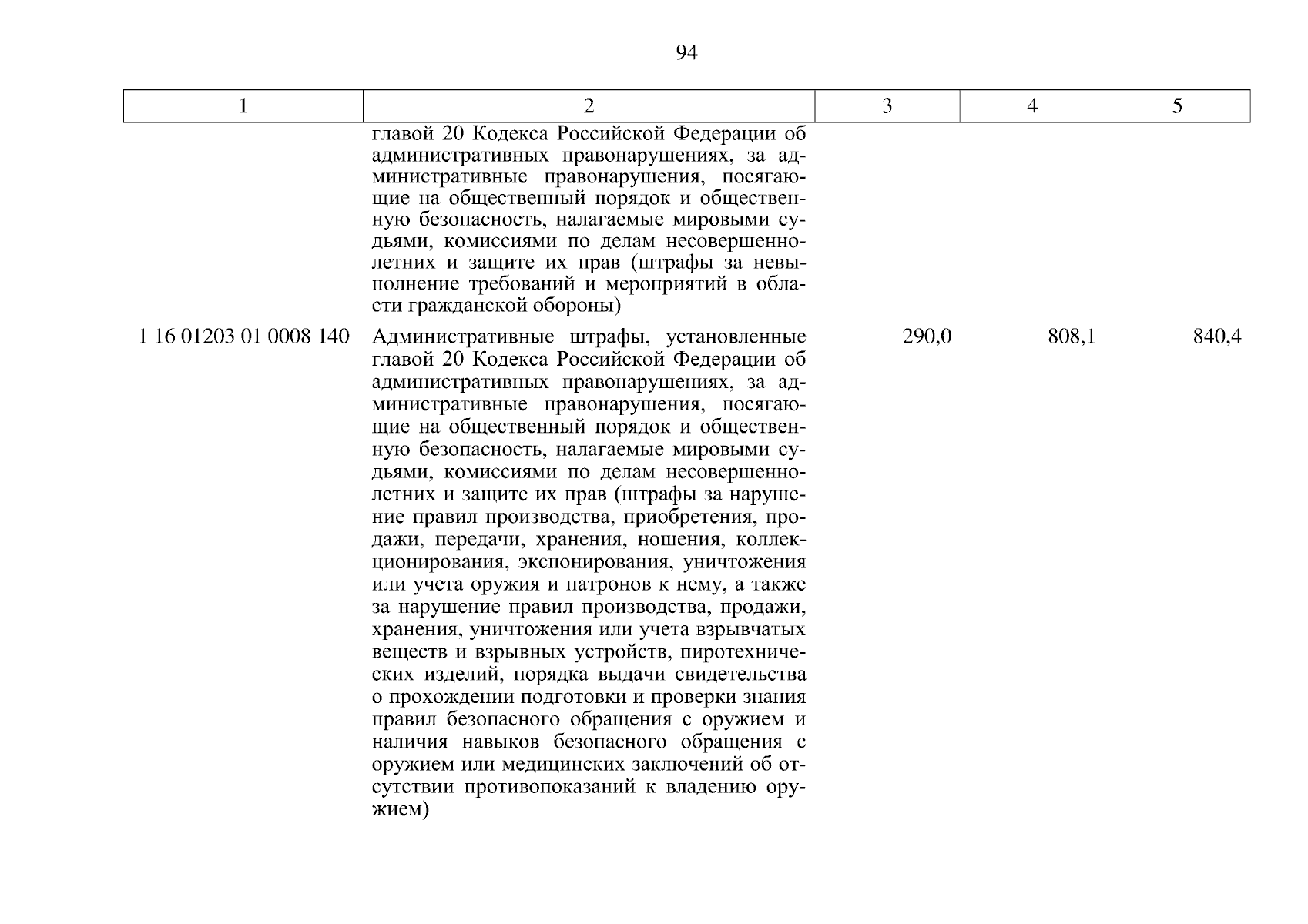 94

| 1 | 2 | 3 | 4 | 5 |
|---|---|---|---|---|
| | главой 20 Кодекса Российской Федерации об административных правонарушениях, за административные правонарушения, посягающие на общественный порядок и общественную безопасность, налагаемые мировыми судьями, комиссиями по делам несовершеннолетних и защите их прав (штрафы за невыполнение требований и мероприятий в области гражданской обороны) | | | |
| 1 16 01203 01 0008 140 | Административные штрафы, установленные главой 20 Кодекса Российской Федерации об административных правонарушениях, за административные правонарушения, посягающие на общественный порядок и общественную безопасность, налагаемые мировыми судьями, комиссиями по делам несовершеннолетних и защите их прав (штрафы за нарушение правил производства, приобретения, продажи, передачи, хранения, ношения, коллекционирования, экспонирования, уничтожения или учета оружия и патронов к нему, а также за нарушение правил производства, продажи, хранения, уничтожения или учета взрывчатых веществ и взрывных устройств, пиротехнических изделий, порядка выдачи свидетельства о прохождении подготовки и проверки знания правил безопасного обращения с оружием и наличия навыков безопасного обращения с оружием или медицинских заключений об отсутствии противопоказаний к владению оружием) | 290,0 | 808,1 | 840,4 |